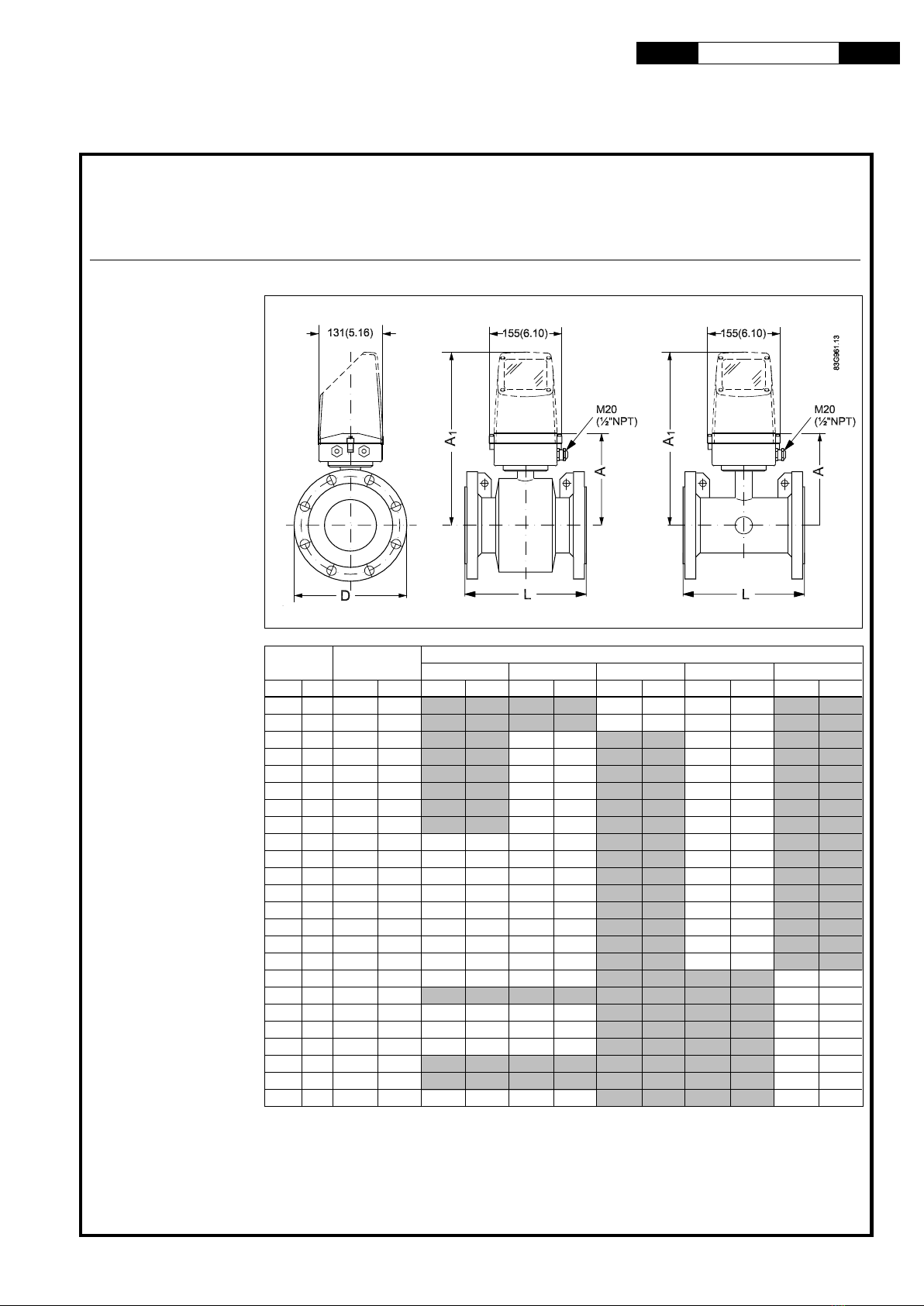 131(5.16)

155(6.10)

155(6.10)

83G961.13

M20 (½"NPT)

M20 (½"NPT)

$A_1$

A

$A_1$

A

D

L

L